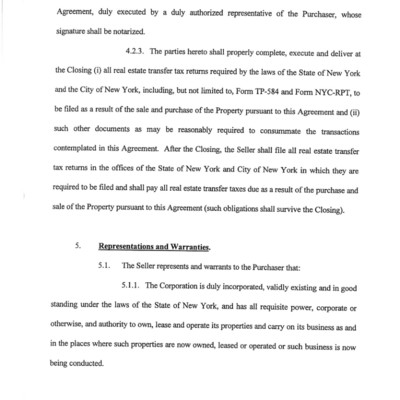 Agreement, duly executed by a duly authorized representative of the Purchaser, whose signature shall be notarized.

4.2.3. The parties hereto shall properly complete, execute and deliver at the Closing (i) all real estate transfer tax returns required by the laws of the State of New York and the City of New York, including, but not limited to, Form TP-584 and Form NYC-RPT, to be filed as a result of the sale and purchase of the Property pursuant to this Agreement and (ii) such other documents as may be reasonably required to consummate the transactions contemplated in this Agreement. After the Closing, the Seller shall file all real estate transfer tax returns in the offices of the State of New York and City of New York in which they are required to be filed and shall pay all real estate transfer taxes due as a result of the purchase and sale of the Property pursuant to this Agreement (such obligations shall survive the Closing).

5. Representations and Warranties.

5.1. The Seller represents and warrants to the Purchaser that:

5.1.1. The Corporation is duly incorporated, validly existing and in good standing under the laws of the State of New York, and has all requisite power, corporate or otherwise, and authority to own, lease and operate its properties and carry on its business as and in the places where such properties are now owned, leased or operated or such business is now being conducted.